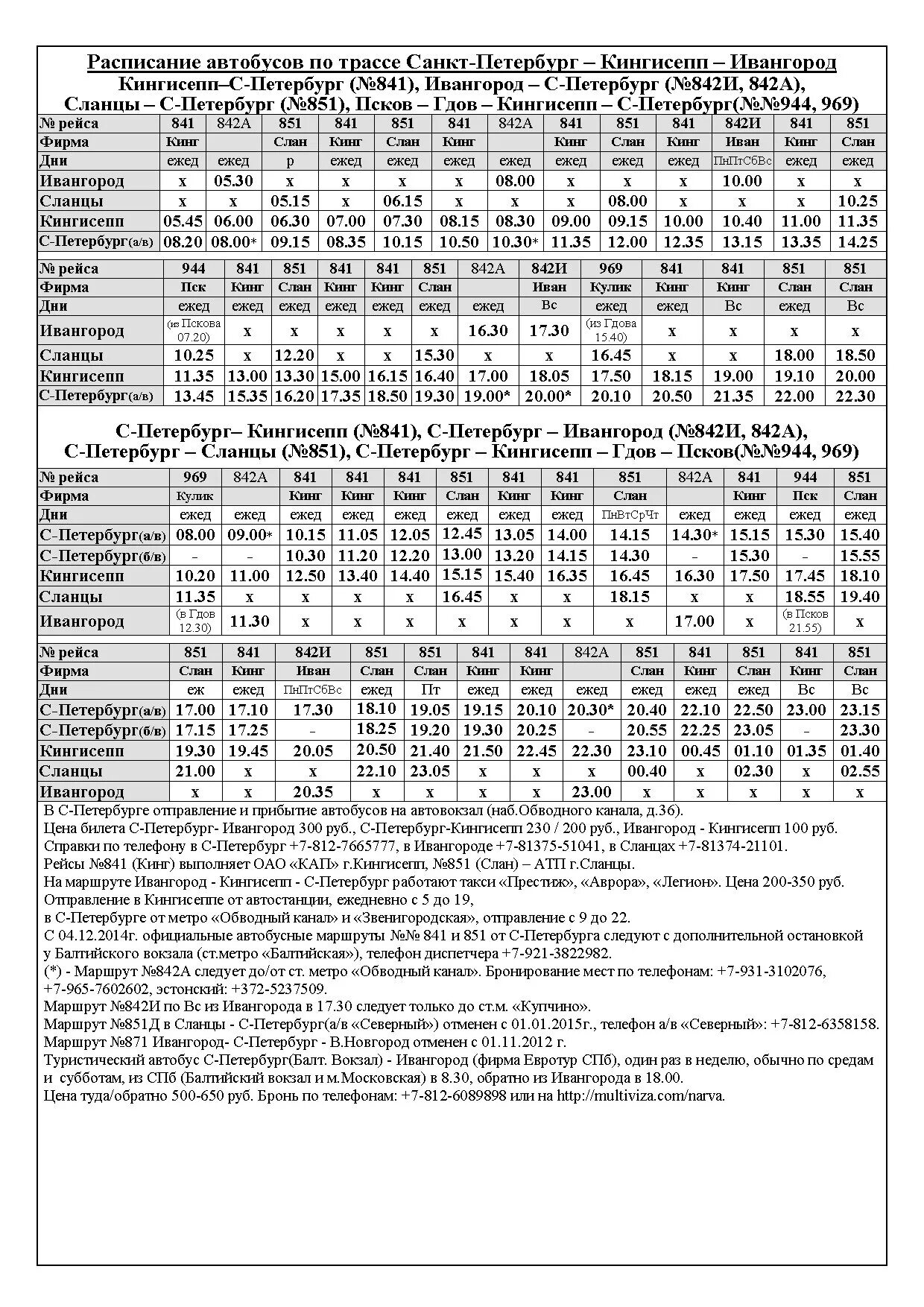 Расписание автобусов по трассе Санкт-Петербург – Кингисепп – Ивангород
Кингисепп–С-Петербург (№841), Ивангород – С-Петербург (№842И, 842А),
Сланцы – С-Петербург (№851), Псков – Гдов – Кингисепп – С-Петербург(№№944, 969)

| № рейса | 841 | 842А | 851 | 841 | 851 | 841 | 842А | 841 | 851 | 841 | 842И | 841 | 851 |
|---|---|---|---|---|---|---|---|---|---|---|---|---|---|
| Фирма | Кинг | | Слан | Кинг | Слан | Кинг | | Кинг | Слан | Кинг | Иван | Кинг | Слан |
| Дни | ежед | ежед | р | ежед | ежед | ежед | ежед | ежед | ежед | ежед | ПнПтСбВс | ежед | ежед |
| Ивангород | х | 05.30 | х | х | х | х | 08.00 | х | х | х | 10.00 | х | х |
| Сланцы | х | х | 05.15 | х | 06.15 | х | х | х | 08.00 | х | х | х | 10.25 |
| Кингисепп | 05.45 | 06.00 | 06.30 | 07.00 | 07.30 | 08.15 | 08.30 | 09.00 | 09.15 | 10.00 | 10.40 | 11.00 | 11.35 |
| С-Петербург(а/в) | 08.20 | 08.00* | 09.15 | 08.35 | 10.15 | 10.50 | 10.30* | 11.35 | 12.00 | 12.35 | 13.15 | 13.35 | 14.25 |

| № рейса | 944 | 841 | 851 | 841 | 841 | 851 | 842А | 842И | 969 | 841 | 841 | 851 | 851 |
|---|---|---|---|---|---|---|---|---|---|---|---|---|---|
| Фирма | Пск | Кинг | Слан | Кинг | Кинг | Слан | | Иван | Кулик | Кинг | Кинг | Слан | Слан |
| Дни | ежед | ежед | ежед | ежед | ежед | ежед | ежед | Вс | ежед | ежед | Вс | ежед | Вс |
| Ивангород | (из Пскова 07.20) | х | х | х | х | х | 16.30 | 17.30 | (из Гдова 15.40) | х | х | х | х |
| Сланцы | 10.25 | х | 12.20 | х | х | 15.30 | х | х | 16.45 | х | х | 18.00 | 18.50 |
| Кингисепп | 11.35 | 13.00 | 13.30 | 15.00 | 16.15 | 16.40 | 17.00 | 18.05 | 17.50 | 18.15 | 19.00 | 19.10 | 20.00 |
| С-Петербург(а/в) | 13.45 | 15.35 | 16.20 | 17.35 | 18.50 | 19.30 | 19.00* | 20.00* | 20.10 | 20.50 | 21.35 | 22.00 | 22.30 |

С-Петербург– Кингисепп (№841), С-Петербург – Ивангород (№842И, 842А),
С-Петербург – Сланцы (№851), С-Петербург – Кингисепп – Гдов – Псков(№№944, 969)

| № рейса | 969 | 842А | 841 | 841 | 841 | 851 | 841 | 841 | 851 | 842А | 841 | 944 | 851 |
|---|---|---|---|---|---|---|---|---|---|---|---|---|---|
| Фирма | Кулик | | Кинг | Кинг | Кинг | Слан | Кинг | Кинг | Слан | | Кинг | Пск | Слан |
| Дни | ежед | ежед | ежед | ежед | ежед | ежед | ежед | ежед | ПнВтСрЧт | ежед | ежед | ежед | ежед |
| С-Петербург(а/в) | 08.00 | 09.00* | 10.15 | 11.05 | 12.05 | 12.45 | 13.05 | 14.00 | 14.15 | 14.30* | 15.15 | 15.30 | 15.40 |
| С-Петербург(б/в) | - | - | 10.30 | 11.20 | 12.20 | 13.00 | 13.20 | 14.15 | 14.30 | - | 15.30 | - | 15.55 |
| Кингисепп | 10.20 | 11.00 | 12.50 | 13.40 | 14.40 | 15.15 | 15.40 | 16.35 | 16.45 | 16.30 | 17.50 | 17.45 | 18.10 |
| Сланцы | 11.35 | х | х | х | х | 16.45 | х | х | 18.15 | х | х | 18.55 | 19.40 |
| Ивангород | (в Гдов 12.30) | 11.30 | х | х | х | х | х | х | х | 17.00 | х | (в Псков 21.55) | х |

| № рейса | 851 | 841 | 842И | 851 | 851 | 841 | 841 | 842А | 851 | 841 | 851 | 841 | 851 |
|---|---|---|---|---|---|---|---|---|---|---|---|---|---|
| Фирма | Слан | Кинг | Иван | Слан | Слан | Кинг | Кинг | | Слан | Кинг | Слан | Кинг | Слан |
| Дни | еж | ежед | ПнПтСбВс | ежед | Пт | ежед | ежед | ежед | ежед | ежед | ежед | Вс | Вс |
| С-Петербург(а/в) | 17.00 | 17.10 | 17.30 | 18.10 | 19.05 | 19.15 | 20.10 | 20.30* | 20.40 | 22.10 | 22.50 | 23.00 | 23.15 |
| С-Петербург(б/в) | 17.15 | 17.25 | - | 18.25 | 19.20 | 19.30 | 20.25 | - | 20.55 | 22.25 | 23.05 | - | 23.30 |
| Кингисепп | 19.30 | 19.45 | 20.05 | 20.50 | 21.40 | 21.50 | 22.45 | 22.30 | 23.10 | 00.45 | 01.10 | 01.35 | 01.40 |
| Сланцы | 21.00 | х | х | 22.10 | 23.05 | х | х | х | 00.40 | х | 02.30 | х | 02.55 |
| Ивангород | х | х | 20.35 | х | х | х | х | 23.00 | х | х | х | х | х |

В С-Петербурге отправление и прибытие автобусов на автовокзал (наб.Обводного канала, д.36).
Цена билета С-Петербург- Ивангород 300 руб., С-Петербург-Кингисепп 230 / 200 руб., Ивангород - Кингисепп 100 руб.
Справки по телефону в С-Петербург +7-812-7665777, в Ивангороде +7-81375-51041, в Сланцах +7-81374-21101.
Рейсы №841 (Кинг) выполняет ОАО «КАП» г.Кингисепп, №851 (Слан) – АТП г.Сланцы.
На маршруте Ивангород - Кингисепп - С-Петербург работают такси «Престиж», «Аврора», «Легион». Цена 200-350 руб.
Отправление в Кингисеппе от автостанции, ежедневно с 5 до 19,
в С-Петербурге от метро «Обводный канал» и «Звенигородская», отправление с 9 до 22.
С 04.12.2014г. официальные автобусные маршруты №№ 841 и 851 от С-Петербурга следуют с дополнительной остановкой у Балтийского вокзала (ст.метро «Балтийская»), телефон диспетчера +7-921-3822982.
(*) - Маршрут №842А следует до/от ст. метро «Обводный канал». Бронирование мест по телефонам: +7-931-3102076, +7-965-7602602, эстонский: +372-5237509.
Маршрут №842И по Вс из Ивангорода в 17.30 следует только до ст.м. «Купчино».
Маршрут №851Д в Сланцы - С-Петербург(а/в «Северный») отменен с 01.01.2015г., телефон а/в «Северный»: +7-812-6358158.
Маршрут №871 Ивангород- С-Петербург - В.Новгород отменен с 01.11.2012 г.
Туристический автобус С-Петербург(Балт. Вокзал) - Ивангород (фирма Евротур СПб), один раз в неделю, обычно по средам и субботам, из СПб (Балтийский вокзал и м.Московская) в 8.30, обратно из Ивангорода в 18.00.
Цена туда/обратно 500-650 руб. Бронь по телефонам: +7-812-6089898 или на http://multiviza.com/narva.